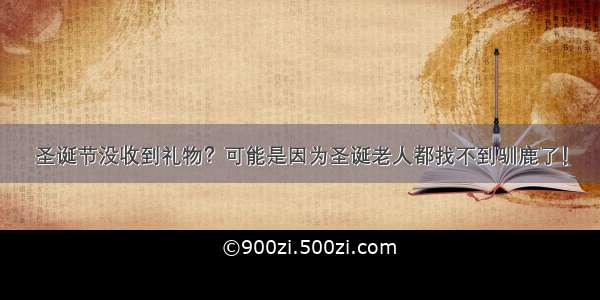 圣诞节没收到礼物？可能是因为圣诞老人都找不到驯鹿了！

©900zi.500zi.com